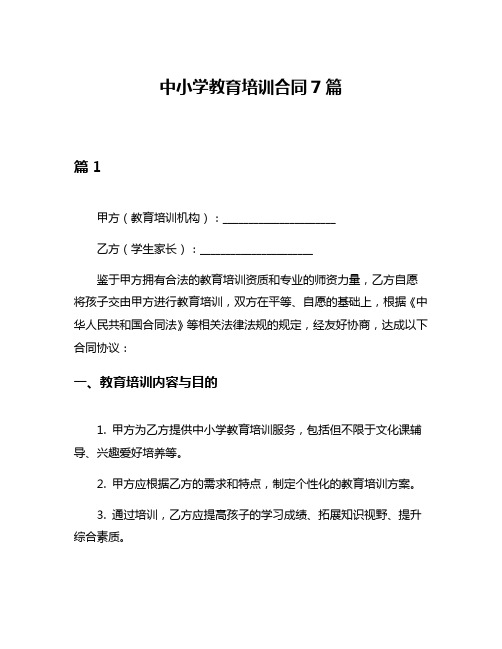 中小学教育培训合同7篇

篇1

甲方（教育培训机构）：____________________

乙方（学生家长）：____________________

鉴于甲方拥有合法的教育培训资质和专业的师资力量，乙方自愿将孩子交由甲方进行教育培训，双方在平等、自愿的基础上，根据《中华人民共和国合同法》等相关法律法规的规定，经友好协商，达成以下合同协议：

一、教育培训内容与目的

1. 甲方为乙方提供中小学教育培训服务，包括但不限于文化课辅导、兴趣爱好培养等。

2. 甲方应根据乙方的需求和特点，制定个性化的教育培训方案。

3. 通过培训，乙方应提高孩子的学习成绩、拓展知识视野、提升综合素质。